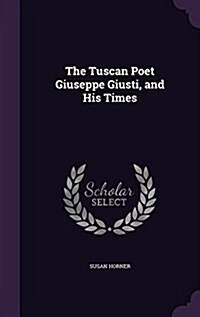 The Tuscan Poet Giuseppe Giusti, and His Times

Scholar SELECT

SUSAN HORNER